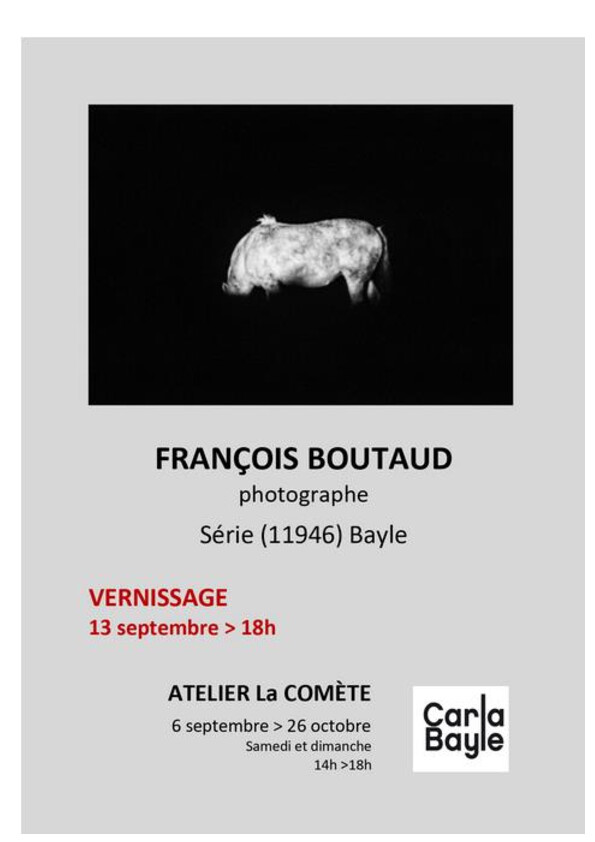 FRANÇOIS BOUTAUD
photographe
Série (11946) Bayle

VERNISSAGE
13 septembre > 18h

ATELIER La COMÈTE
6 septembre > 26 octobre
Samedi et dimanche
14h >18h

Carla
Bayle